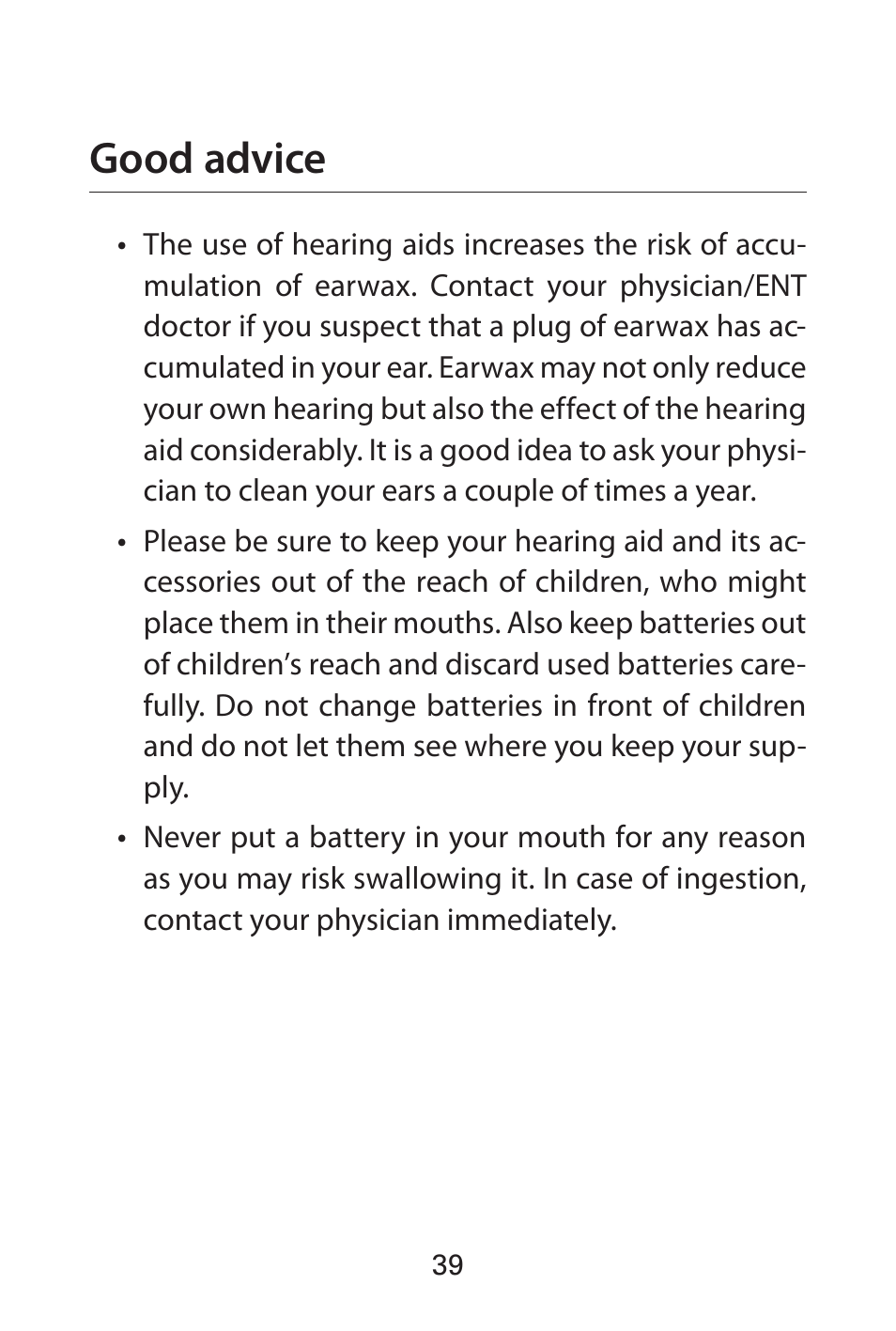 Good advice

• The use of hearing aids increases the risk of accumulation of earwax. Contact your physician/ENT doctor if you suspect that a plug of earwax has accumulated in your ear. Earwax may not only reduce your own hearing but also the effect of the hearing aid considerably. It is a good idea to ask your physician to clean your ears a couple of times a year.

• Please be sure to keep your hearing aid and its accessories out of the reach of children, who might place them in their mouths. Also keep batteries out of children's reach and discard used batteries carefully. Do not change batteries in front of children and do not let them see where you keep your supply.

• Never put a battery in your mouth for any reason as you may risk swallowing it. In case of ingestion, contact your physician immediately.

39